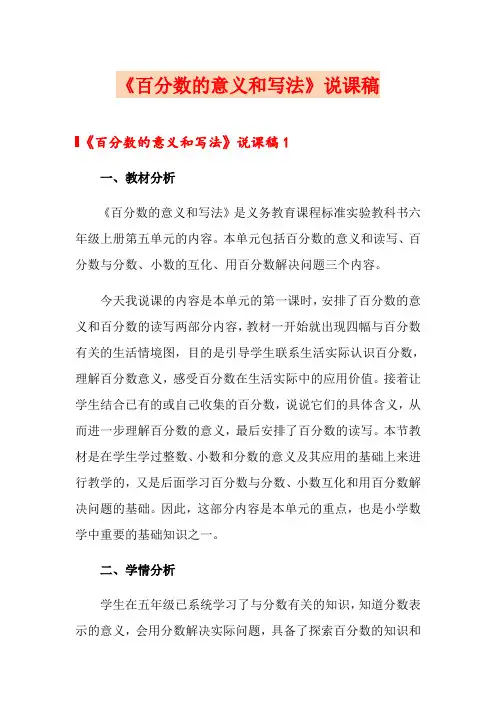 《百分数的意义和写法》说课稿

《百分数的意义和写法》说课稿1

一、教材分析

《百分数的意义和写法》是义务教育课程标准实验教科书六年级上册第五单元的内容。本单元包括百分数的意义和读写、百分数与分数、小数的互化、用百分数解决问题三个内容。

今天我说课的内容是本单元的第一课时，安排了百分数的意义和百分数的读写两部分内容，教材一开始就出现四幅与百分数有关的生活情境图，目的是引导学生联系生活实际认识百分数，理解百分数意义，感受百分数在生活实际中的应用价值。接着让学生结合已有的或自己收集的百分数，说说它们的具体含义，从而进一步理解百分数的意义，最后安排了百分数的读写。本节教材是在学生学过整数、小数和分数的意义及其应用的基础上来进行教学的，又是后面学习百分数与分数、小数互化和用百分数解决问题的基础。因此，这部分内容是本单元的重点，也是小学数学中重要的基础知识之一。

二、学情分析

学生在五年级已系统学习了与分数有关的知识，知道分数表示的意义，会用分数解决实际问题，具备了探索百分数的知识和